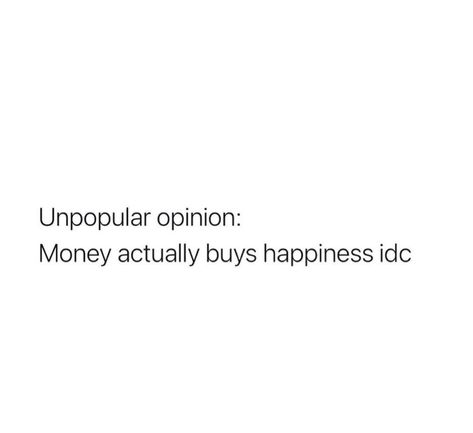 Unpopular opinion:
Money actually buys happiness idc